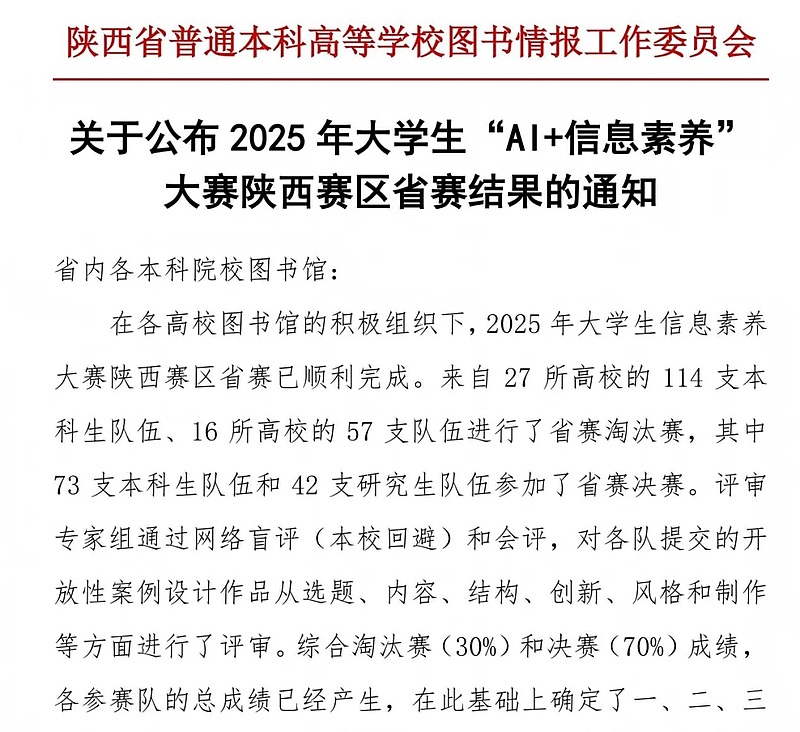 陕西省普通本科高等学校图书情报工作委员会

关于公布 2025 年大学生“AI+信息素养”大赛陕西赛区省赛结果的通知

省内各本科院校图书馆：

在各高校图书馆的积极组织下，2025 年大学生信息素养大赛陕西赛区省赛已顺利完成。来自 27 所高校的 114 支本科生队伍、16 所高校的 57 支队伍进行了省赛淘汰赛，其中 73 支本科生队伍和 42 支研究生队伍参加了省赛决赛。评审专家组通过网络盲评（本校回避）和会评，对各队提交的开放性案例设计作品从选题、内容、结构、创新、风格和制作等方面进行了评审。综合淘汰赛（30%）和决赛（70%）成绩，各参赛队的总成绩已经产生，在此基础上确定了一、二、三